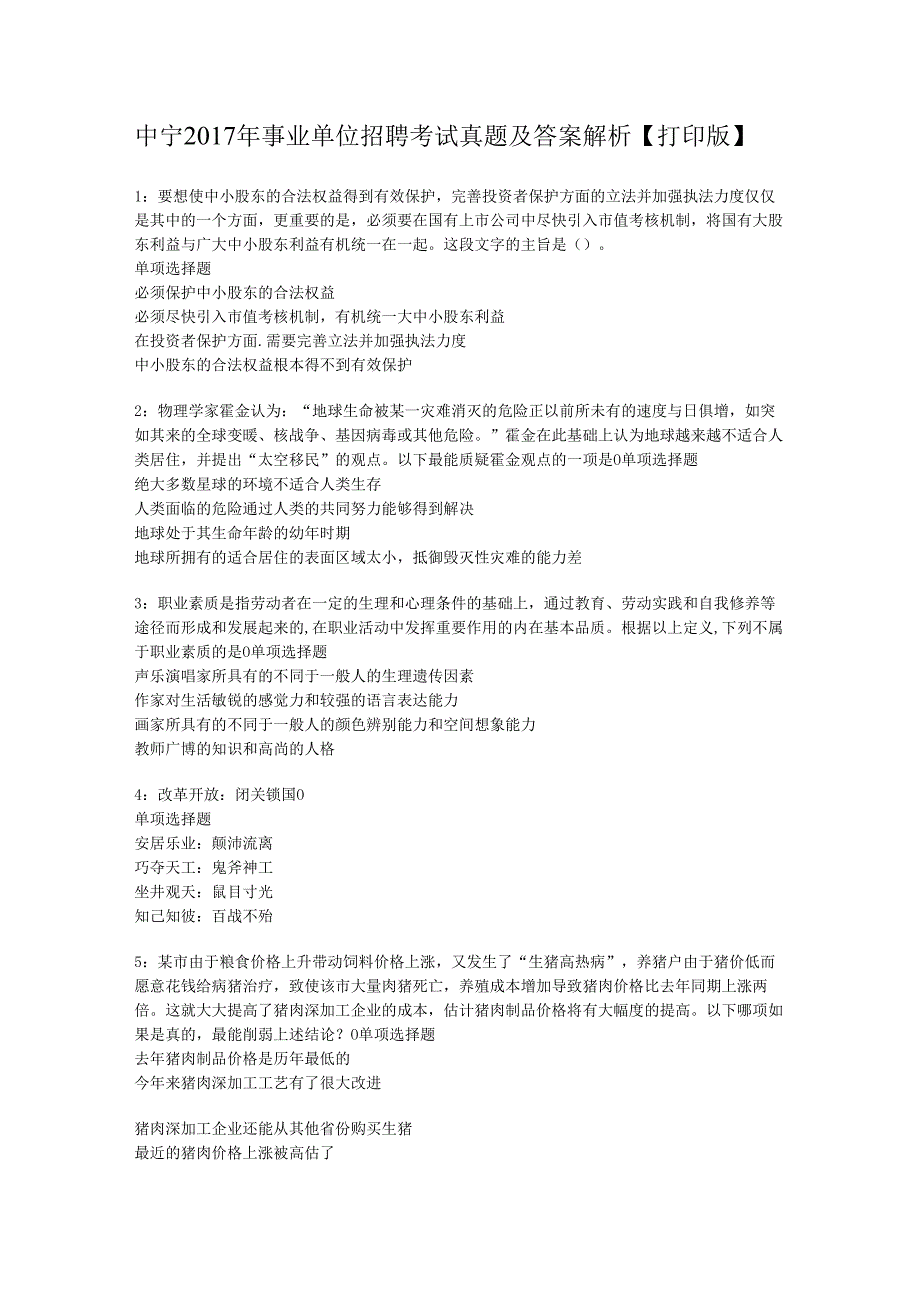 中宁2017年事业单位招聘考试真题及答案解析【打印版】

1：要想使中小股东的合法权益得到有效保护，完善投资者保护方面的立法并加强执法力度仅仅是其中的一个方面，更重要的是，必须要在国有上市公司中尽快引入市值考核机制，将国有大股东利益与广大中小股东利益有机统一在一起。这段文字的主旨是（）。
单项选择题
必须保护中小股东的合法权益
必须尽快引入市值考核机制，有机统一大中小股东利益
在投资者保护方面.需要完善立法并加强执法力度
中小股东的合法权益根本得不到有效保护

2：物理学家霍金认为：“地球生命被某一灾难消灭的危险正以前所未有的速度与日俱增，如突如其来的全球变暖、核战争、基因病毒或其他危险。”霍金在此基础上认为地球越来越不适合人类居住，并提出“太空移民”的观点。以下最能质疑霍金观点的一项是0单项选择题
绝大多数星球的环境不适合人类生存
人类面临的危险通过人类的共同努力能够得到解决
地球处于其生命年龄的幼年时期
地球所拥有的适合居住的表面区域太小，抵御毁灭性灾难的能力差

3：职业素质是指劳动者在一定的生理和心理条件的基础上，通过教育、劳动实践和自我修养等途径而形成和发展起来的,在职业活动中发挥重要作用的内在基本品质。根据以上定义,下列不属于职业素质的是0单项选择题
声乐演唱家所具有的不同于一般人的生理遗传因素
作家对生活敏锐的感觉力和较强的语言表达能力
画家所具有的不同于一般人的颜色辨别能力和空间想象能力
教师广博的知识和高尚的人格

4：改革开放：闭关锁国0
单项选择题
安居乐业：颠沛流离
巧夺天工：鬼斧神工
坐井观天：鼠目寸光
知己知彼：百战不殆

5：某市由于粮食价格上升带动饲料价格上涨，又发生了“生猪高热病”，养猪户由于猪价低而愿意花钱给病猪治疗，致使该市大量肉猪死亡，养殖成本增加导致猪肉价格比去年同期上涨两倍。这就大大提高了猪肉深加工企业的成本，估计猪肉制品价格将有大幅度的提高。以下哪项如果是真的，最能削弱上述结论？0单项选择题
去年猪肉制品价格是历年最低的
今年来猪肉深加工工艺有了很大改进

猪肉深加工企业还能从其他省份购买生猪
最近的猪肉价格上涨被高估了